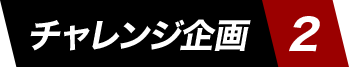 チャレンジ企画 2